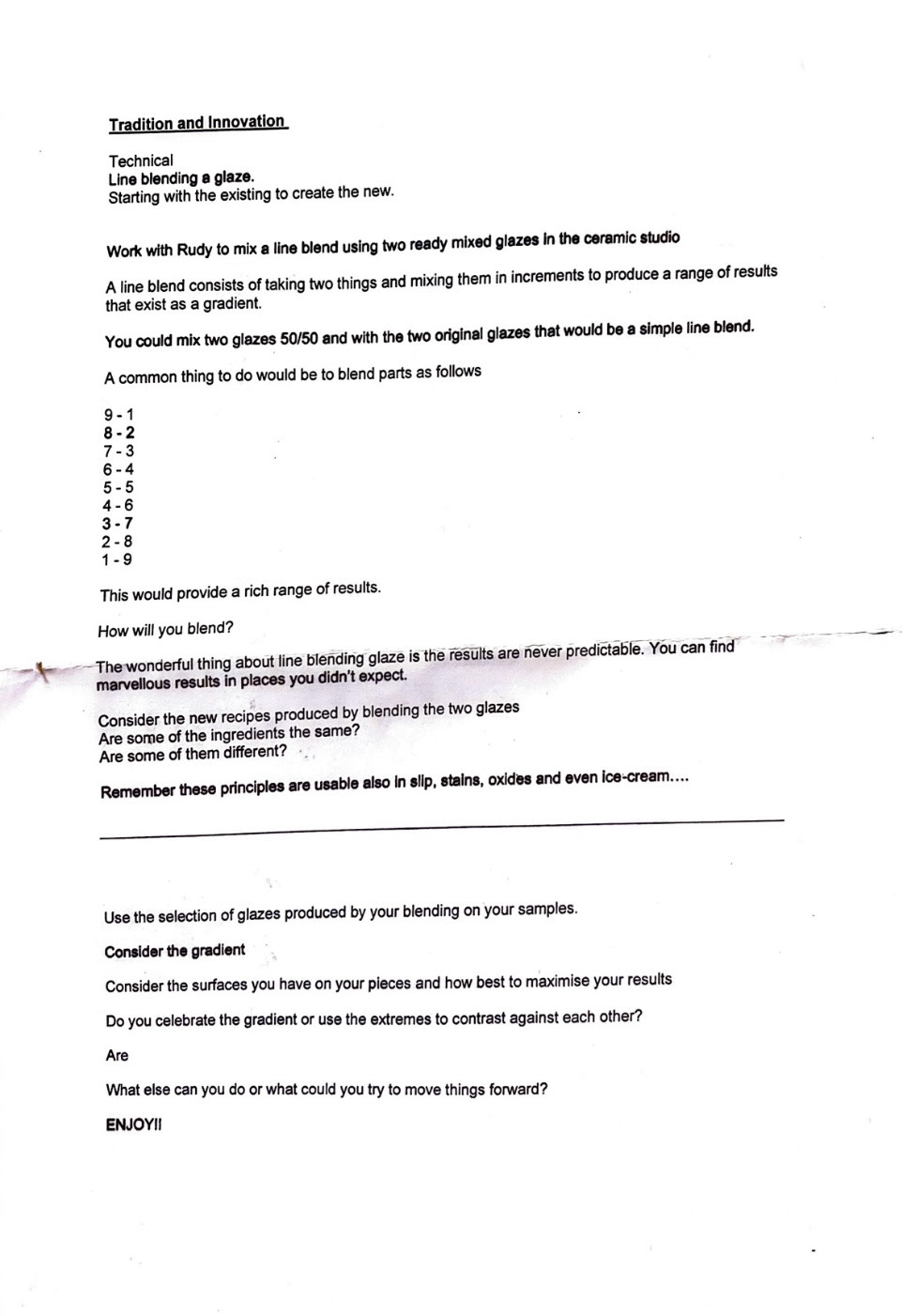 Tradition and Innovation

Technical
Line blending a glaze.
Starting with the existing to create the new.

Work with Rudy to mix a line blend using two ready mixed glazes in the ceramic studio

A line blend consists of taking two things and mixing them in increments to produce a range of results that exist as a gradient.

You could mix two glazes 50/50 and with the two original glazes that would be a simple line blend.

A common thing to do would be to blend parts as follows

9 - 1
8 - 2
7 - 3
6 - 4
5 - 5
4 - 6
3 - 7
2 - 8
1 - 9

This would provide a rich range of results.

How will you blend?

The wonderful thing about line blending glaze is the results are never predictable. You can find marvellous results in places you didn't expect.

Consider the new recipes produced by blending the two glazes
Are some of the ingredients the same?
Are some of them different?

Remember these principles are usable also in slip, stains, oxides and even ice-cream....

Use the selection of glazes produced by your blending on your samples.

Consider the gradient

Consider the surfaces you have on your pieces and how best to maximise your results

Do you celebrate the gradient or use the extremes to contrast against each other?

Are

What else can you do or what could you try to move things forward?

ENJOY!!